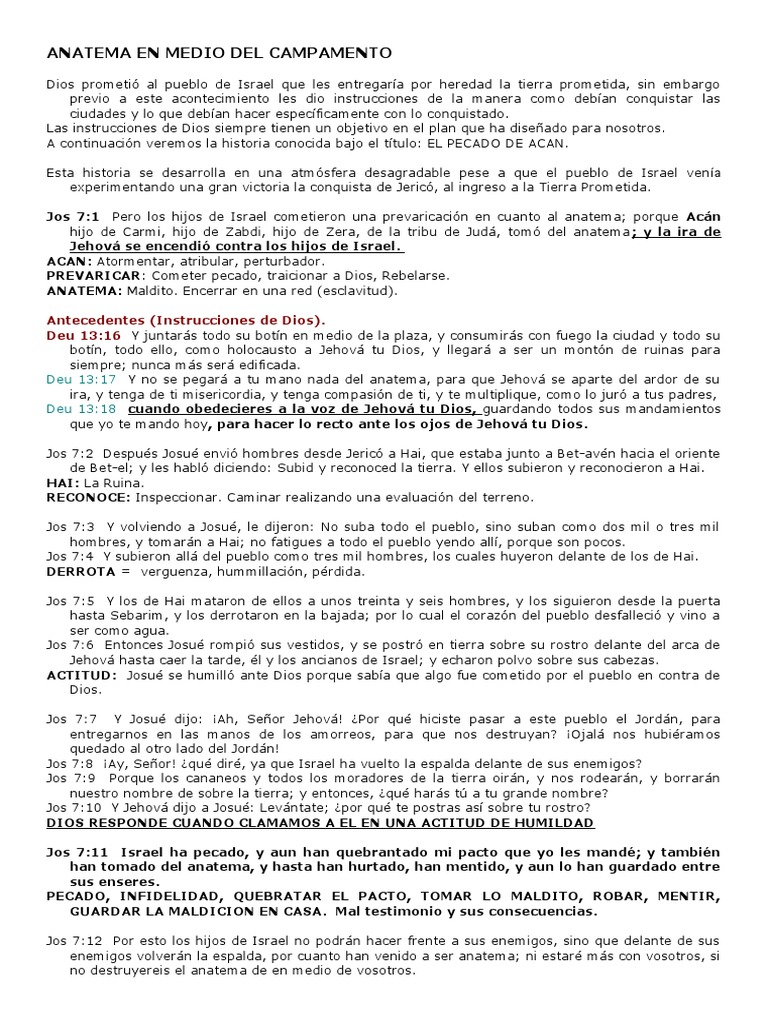 ANATEMA EN MEDIO DEL CAMPAMENTO

Dios prometió al pueblo de Israel que les entregaría por heredad la tierra prometida, sin embargo previo a este acontecimiento les dio instrucciones de la manera como debían conquistar las ciudades y lo que debían hacer específicamente con lo conquistado.
Las instrucciones de Dios siempre tienen un objetivo en el plan que ha diseñado para nosotros.
A continuación veremos la historia conocida bajo el título: EL PECADO DE ACAN.

Esta historia se desarrolla en una atmósfera desagradable pese a que el pueblo de Israel venía experimentando una gran victoria la conquista de Jericó, al ingreso a la Tierra Prometida.

Jos 7:1 Pero los hijos de Israel cometieron una prevaricación en cuanto al anatema; porque Acán hijo de Carmi, hijo de Zabdi, hijo de Zera, de la tribu de Judá, tomó del anatema; y la ira de Jehová se encendió contra los hijos de Israel.
ACAN: Atormentar, atribular, perturbador.
PREVARICAR: Cometer pecado, traicionar a Dios, Rebelarse.
ANATEMA: Maldito. Encerrar en una red (esclavitud).

Antecedentes (Instrucciones de Dios).
Deu 13:16 Y juntarás todo su botín en medio de la plaza, y consumirás con fuego la ciudad y todo su botín, todo ello, como holocausto a Jehová tu Dios, y llegará a ser un montón de ruinas para siempre; nunca más será edificada.
Deu 13:17 Y no se pegará a tu mano nada del anatema, para que Jehová se aparte del ardor de su ira, y tenga de ti misericordia, y tenga compasión de ti, y te multiplique, como lo juró a tus padres,
Deu 13:18 cuando obedecieres a la voz de Jehová tu Dios, guardando todos sus mandamientos que yo te mando hoy, para hacer lo recto ante los ojos de Jehová tu Dios.

Jos 7:2 Después Josué envió hombres desde Jericó a Hai, que estaba junto a Bet-avén hacia el oriente de Bet-el; y les habló diciendo: Subid y reconoced la tierra. Y ellos subieron y reconocieron a Hai.
HAI: La Ruina.
RECONOCE: Inspeccionar. Caminar realizando una evaluación del terreno.

Jos 7:3 Y volviendo a Josué, le dijeron: No suba todo el pueblo, sino suban como dos mil o tres mil hombres, y tomarán a Hai; no fatigues a todo el pueblo yendo allí, porque son pocos.
Jos 7:4 Y subieron allá del pueblo como tres mil hombres, los cuales huyeron delante de los de Hai.
DERROTA = verguenza, hummillación, pérdida.

Jos 7:5 Y los de Hai mataron de ellos a unos treinta y seis hombres, y los siguieron desde la puerta hasta Sebarim, y los derrotaron en la bajada; por lo cual el corazón del pueblo desfalleció y vino a ser como agua.
Jos 7:6 Entonces Josué rompió sus vestidos, y se postró en tierra sobre su rostro delante del arca de Jehová hasta caer la tarde, él y los ancianos de Israel; y echaron polvo sobre sus cabezas.
ACTITUD: Josué se humilló ante Dios porque sabía que algo fue cometido por el pueblo en contra de Dios.

Jos 7:7 Y Josué dijo: ¡Ah, Señor Jehová! ¿Por qué hiciste pasar a este pueblo el Jordán, para entregarnos en las manos de los amorreos, para que nos destruyan? ¡Ojalá nos hubiéramos quedado al otro lado del Jordán!
Jos 7:8 ¡Ay, Señor! ¿qué diré, ya que Israel ha vuelto la espalda delante de sus enemigos?
Jos 7:9 Porque los cananeos y todos los moradores de la tierra oirán, y nos rodearán, y borrarán nuestro nombre de sobre la tierra; y entonces, ¿qué harás tú a tu grande nombre?
Jos 7:10 Y Jehová dijo a Josué: Levántate; ¿por qué te postras así sobre tu rostro?
DIOS RESPONDE CUANDO CLAMAMOS A EL EN UNA ACTITUD DE HUMILDAD

Jos 7:11 Israel ha pecado, y aun han quebrantado mi pacto que yo les mandé; y también han tomado del anatema, y hasta han hurtado, han mentido, y aun lo han guardado entre sus enseres.
PECADO, INFIDELIDAD, QUEBRATAR EL PACTO, TOMAR LO MALDITO, ROBAR, MENTIR, GUARDAR LA MALDICION EN CASA. Mal testimonio y sus consecuencias.

Jos 7:12 Por esto los hijos de Israel no podrán hacer frente a sus enemigos, sino que delante de sus enemigos volverán la espalda, por cuanto han venido a ser anatema; ni estaré más con vosotros, si no destruyereis el anatema de en medio de vosotros.